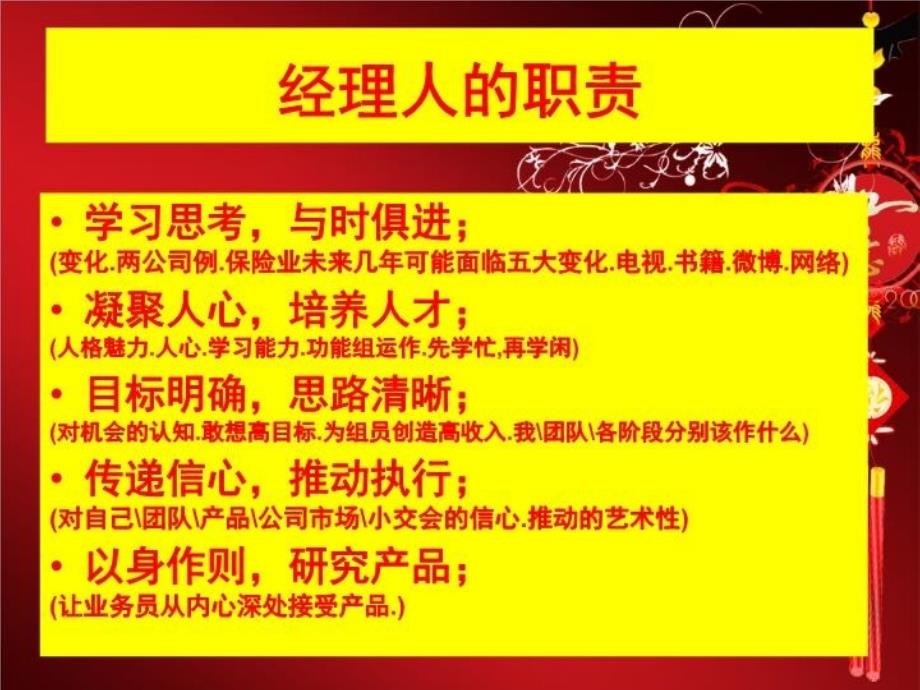 经理人的职责

• 学习思考，与时俱进；
(变化.两公司例.保险业未来几年可能面临五大变化.电视.书籍.微博.网络)

• 凝聚人心，培养人才；
(人格魅力.人心.学习能力.功能组运作.先学忙,再学闲)

• 目标明确，思路清晰；
(对机会的认知.敢想高目标.为组员创造高收入.我\团队\各阶段分别该作什么)

• 传递信心，推动执行；
(对自己\团队\产品\公司市场\小交会的信心.推动的艺术性)

• 以身作则，研究产品；
(让业务员从内心深处接受产品.)